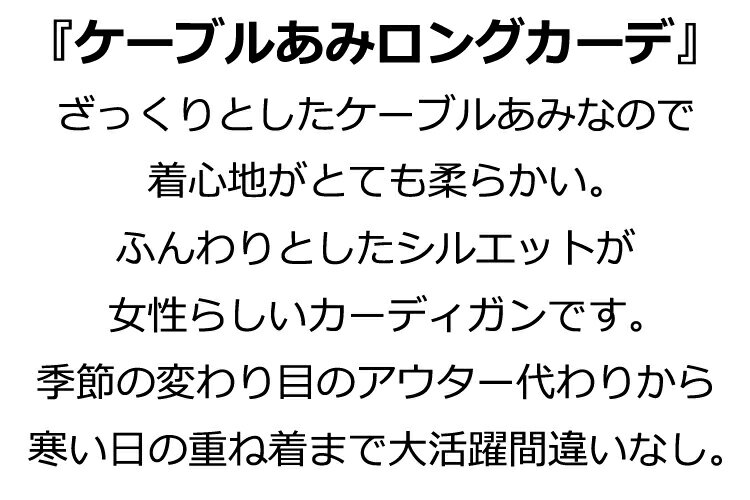 『ケーブルあみロングカーデ』

ざっくりとしたケーブルあみなので
着心地がとても柔らかい。
ふんわりとしたシルエットが
女性らしいカーディガンです。
季節の変わり目のアウター代わりから
寒い日の重ね着まで大活躍間違いなし。